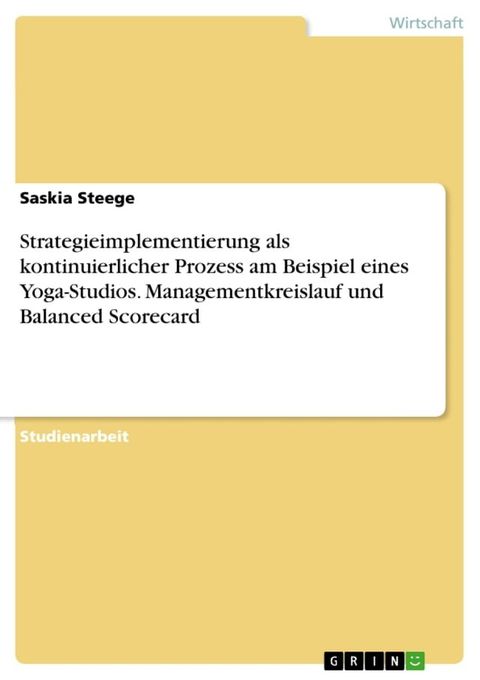 Wirtschaft

Saskia Steege

Strategieimplementierung als kontinuierlicher Prozess am Beispiel eines Yoga-Studios. Managementkreislauf und Balanced Scorecard

Studienarbeit

GRIN